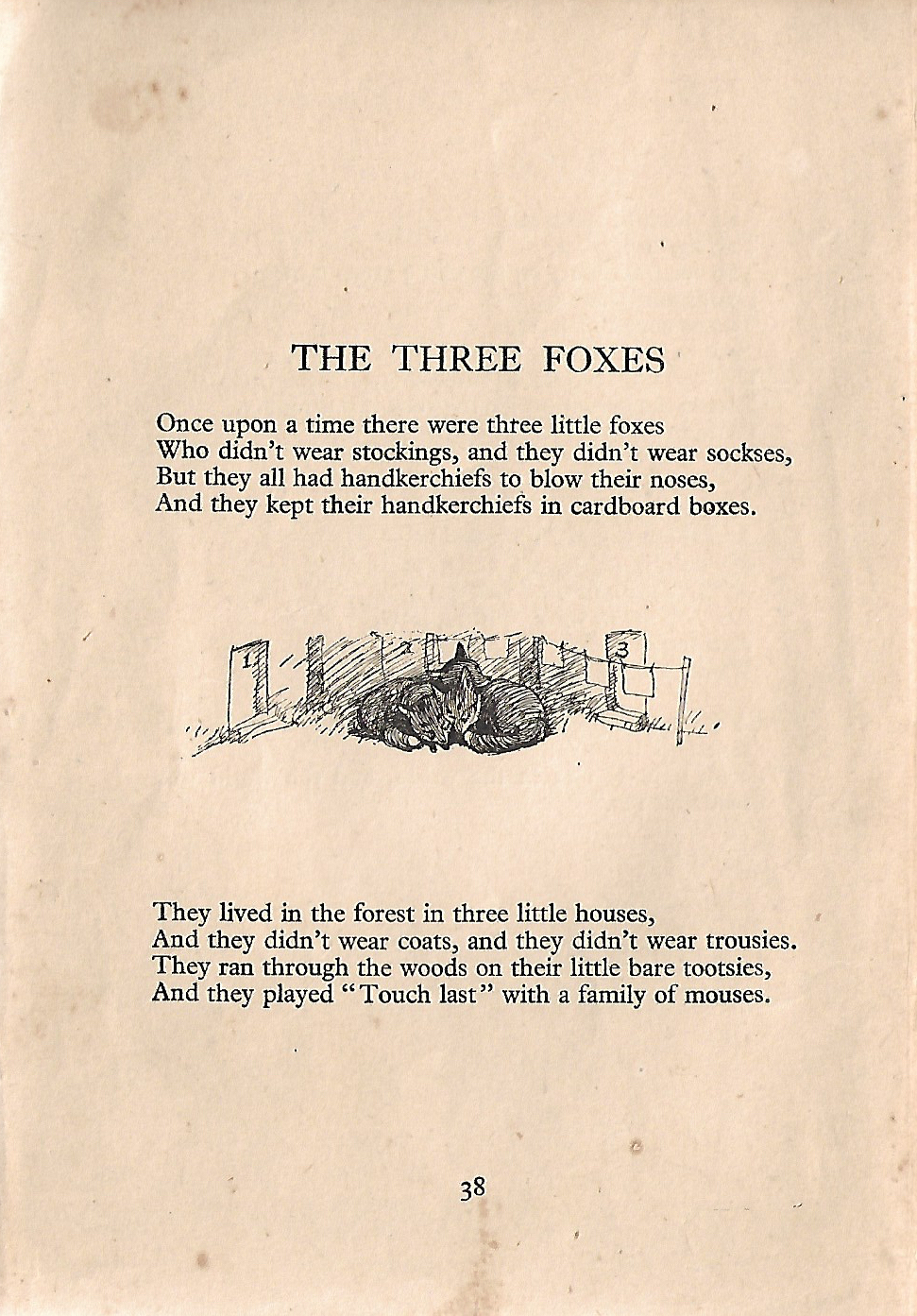 THE THREE FOXES

Once upon a time there were three little foxes
Who didn't wear stockings, and they didn't wear sockses,
But they all had handkerchiefs to blow their noses,
And they kept their handkerchiefs in cardboard boxes.

1 2 3

They lived in the forest in three little houses,
And they didn't wear coats, and they didn't wear trousies.
They ran through the woods on their little bare tootsies,
And they played "Touch last" with a family of mouses.

38